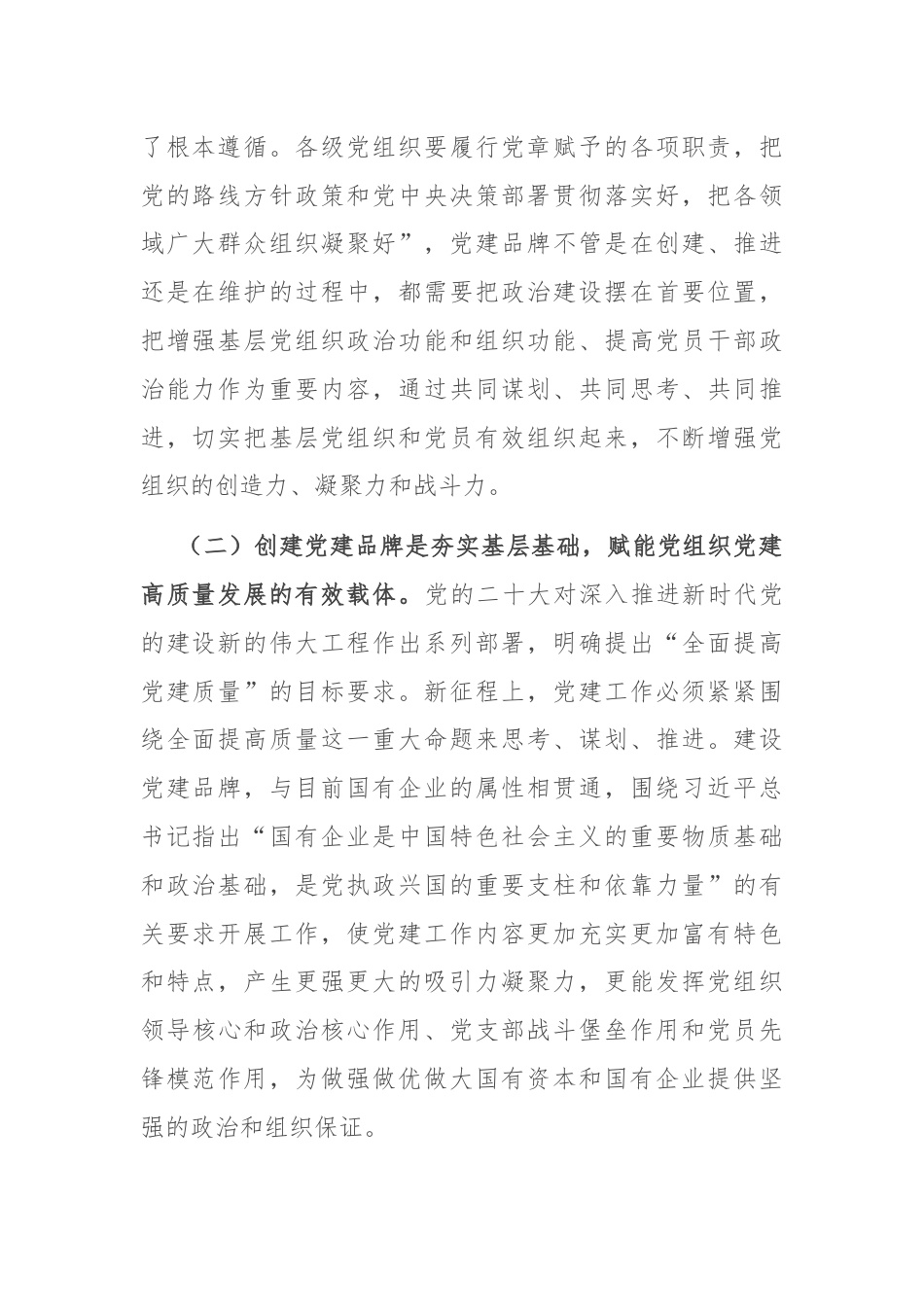 了根本遵循。各级党组织要履行党章赋予的各项职责，把党的路线方针政策和党中央决策部署贯彻落实好，把各领域广大群众组织凝聚好”，党建品牌不管是在创建、推进还是在维护的过程中，都需要把政治建设摆在首要位置，把增强基层党组织政治功能和组织功能、提高党员干部政治能力作为重要内容，通过共同谋划、共同思考、共同推进，切实把基层党组织和党员有效组织起来，不断增强党组织的创造力、凝聚力和战斗力。

（二）创建党建品牌是夯实基层基础，赋能党组织党建高质量发展的有效载体。党的二十大对深入推进新时代党的建设新的伟大工程作出系列部署，明确提出“全面提高党建质量”的目标要求。新征程上，党建工作必须紧紧围绕全面提高质量这一重大命题来思考、谋划、推进。建设党建品牌，与目前国有企业的属性相贯通，围绕习近平总书记指出“国有企业是中国特色社会主义的重要物质基础和政治基础，是党执政兴国的重要支柱和依靠力量”的有关要求开展工作，使党建工作内容更加充实更加富有特色和特点，产生更强更大的吸引力凝聚力，更能发挥党组织领导核心和政治核心作用、党支部战斗堡垒作用和党员先锋模范作用，为做强做优做大国有资本和国有企业提供坚强的政治和组织保证。